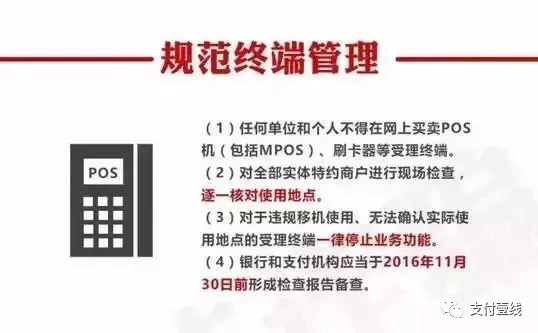 规范终端管理

POS

（1）任何单位和个人不得在网上买卖POS机（包括MPOS）、刷卡器等受理终端。
（2）对全部实体特约商户进行现场检查，逐一核对使用地点。
（3）对于违规移机使用、无法确认实际使用地点的受理终端一律停止业务功能。
（4）银行和支付机构应当于2016年11月30日前形成检查报告备查。

支付壹线